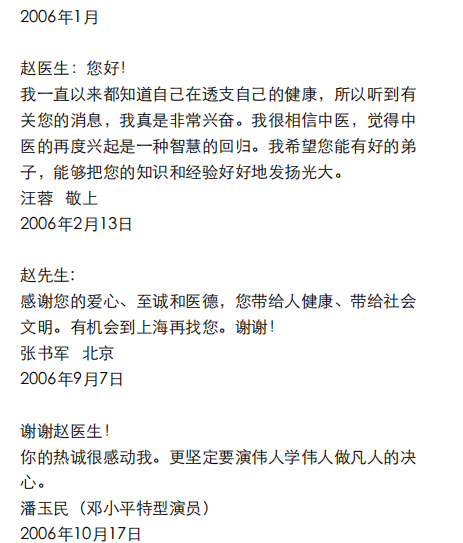 2006年1月

赵医生：您好！
我一直以来都知道自己在透支自己的健康，所以听到有关您的消息，我真是非常兴奋。我很相信中医，觉得中医的再度兴起是一种智慧的回归。我希望您能有好的弟子，能够把您的知识和经验好好地发扬光大。
汪蓉　敬上
2006年2月13日

赵先生：
感谢您的爱心、至诚和医德，您带给人健康、带给社会文明。有机会到上海再找您。谢谢！
张书军　北京
2006年9月7日

谢谢赵医生！
你的热诚很感动我。更坚定要演伟人学伟人做凡人的决心。
潘玉民（邓小平特型演员）
2006年10月17日